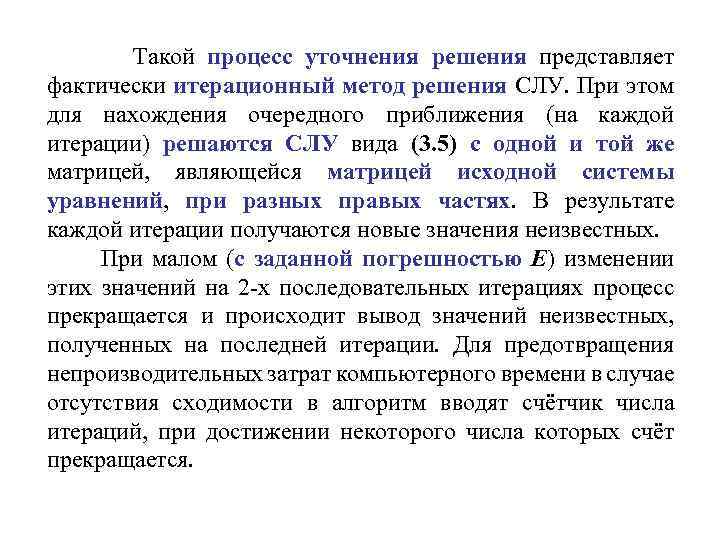 Такой процесс уточнения решения представляет фактически итерационный метод решения СЛУ. При этом для нахождения очередного приближения (на каждой итерации) решаются СЛУ вида (3.5) с одной и той же матрицей, являющейся матрицей исходной системы уравнений, при разных правых частях. В результате каждой итерации получаются новые значения неизвестных.

При малом (с заданной погрешностью $E$) изменении этих значений на 2-х последовательных итерациях процесс прекращается и происходит вывод значений неизвестных, полученных на последней итерации. Для предотвращения непроизводительных затрат компьютерного времени в случае отсутствия сходимости в алгоритм вводят счётчик числа итераций, при достижении некоторого числа которых счёт прекращается.